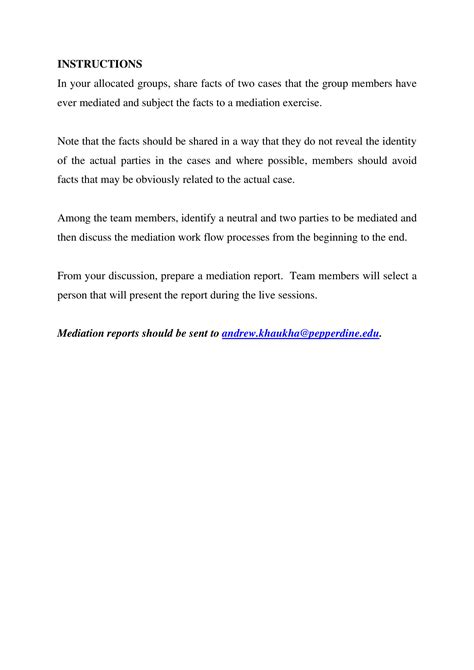 INSTRUCTIONS
In your allocated groups, share facts of two cases that the group members have ever mediated and subject the facts to a mediation exercise.

Note that the facts should be shared in a way that they do not reveal the identity of the actual parties in the cases and where possible, members should avoid facts that may be obviously related to the actual case.

Among the team members, identify a neutral and two parties to be mediated and then discuss the mediation work flow processes from the beginning to the end.

From your discussion, prepare a mediation report. Team members will select a person that will present the report during the live sessions.

Mediation reports should be sent to andrew.khaukha@pepperdine.edu.